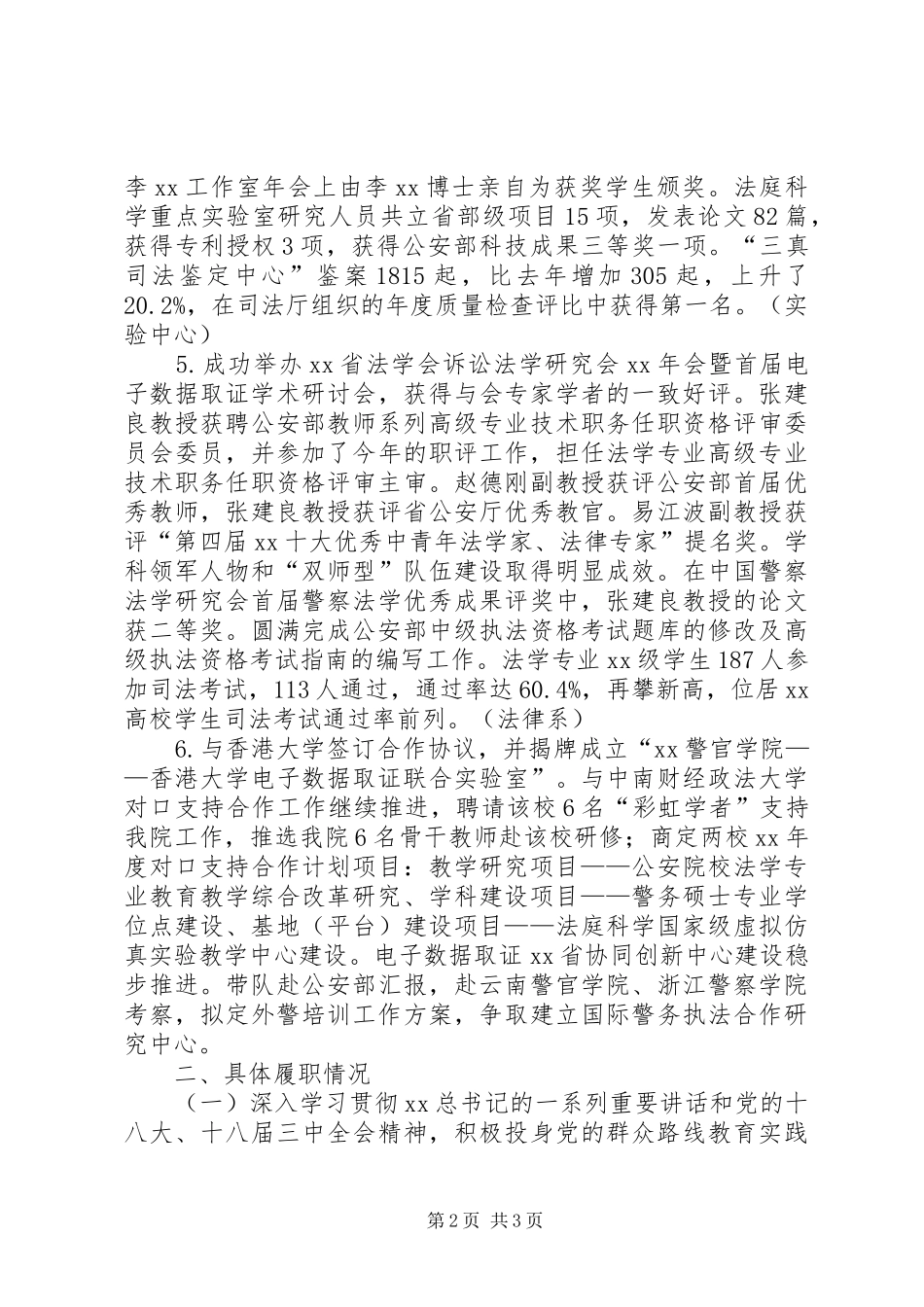 李 xx 工作室年会上由李 xx 博士亲自为获奖学生颁奖。法庭科学重点实验室研究人员共立省部级项目 15 项，发表论文 82 篇，获得专利授权 3 项，获得公安部科技成果三等奖一项。“三真司法鉴定中心”鉴案 1815 起，比去年增加 305 起，上升了 20.2%，在司法厅组织的年度质量检查评比中获得第一名。（实验中心）

5. 成功举办 xx 省法学会诉讼法学研究会 xx 年会暨首届电子数据取证学术研讨会，获得与会专家学者的一致好评。张建良教授获聘公安部教师系列高级专业技术职务任职资格评审委员会委员，并参加了今年的职评工作，担任法学专业高级专业技术职务任职资格评审主审。赵德刚副教授获评公安部首届优秀教师，张建良教授获评省公安厅优秀教官。易江波副教授获评“第四届 xx 十大优秀中青年法学家、法律专家”提名奖。学科领军人物和“双师型”队伍建设取得明显成效。在中国警察法学研究会首届警察法学优秀成果评奖中，张建良教授的论文获二等奖。圆满完成公安部中级执法资格考试题库的修改及高级执法资格考试指南的编写工作。法学专业 xx 级学生 187 人参加司法考试，113 人通过，通过率达 60.4%，再攀新高，位居 xx 高校学生司法考试通过率前列。（法律系）

6. 与香港大学签订合作协议，并揭牌成立“xx 警官学院——香港大学电子数据取证联合实验室”。与中南财经政法大学对口支持合作工作继续推进，聘请该校 6 名“彩虹学者”支持我院工作，推选我院 6 名骨干教师赴该校研修；商定两校 xx 年度对口支持合作计划项目：教学研究项目——公安院校法学专业教育教学综合改革研究、学科建设项目——警务硕士专业学位点建设、基地（平台）建设项目——法庭科学国家级虚拟仿真实验教学中心建设。电子数据取证 xx 省协同创新中心建设稳步推进。带队赴公安部汇报，赴云南警官学院、浙江警察学院考察，拟定外警培训工作方案，争取建立国际警务执法合作研究中心。

二、具体履职情况

（一）深入学习贯彻 xx 总书记的一系列重要讲话和党的十八大、十八届三中全会精神，积极投身党的群众路线教育实践

第 2 页 共 3 页